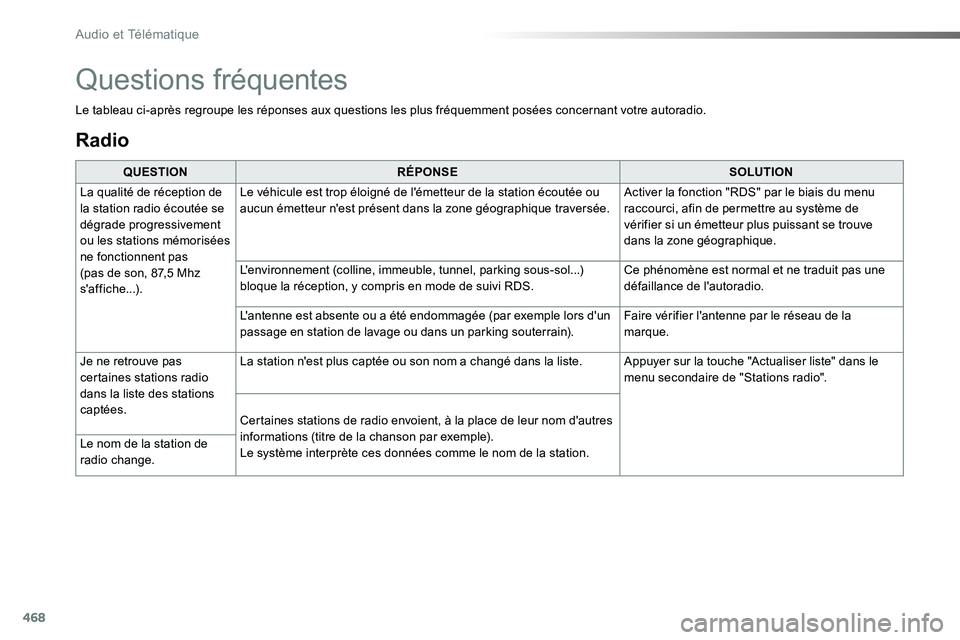 Audio et Télématique

Questions fréquentes

Le tableau ci-après regroupe les réponses aux questions les plus fréquemment posées concernant votre autoradio.

Radio

| QUESTION | RÉPONSE | SOLUTION |
|---|---|---|
| La qualité de réception de la station radio écoutée se dégrade progressivement ou les stations mémorisées ne fonctionnent pas (pas de son, 87,5 Mhz s'affiche...). | Le véhicule est trop éloigné de l'émetteur de la station écoutée ou aucun émetteur n'est présent dans la zone géographique traversée. | Activer la fonction "RDS" par le biais du menu raccourci, afin de permettre au système de vérifier si un émetteur plus puissant se trouve dans la zone géographique. |
| | L'environnement (colline, immeuble, tunnel, parking sous-sol...) bloque la réception, y compris en mode de suivi RDS. | Ce phénomène est normal et ne traduit pas une défaillance de l'autoradio. |
| | L'antenne est absente ou a été endommagée (par exemple lors d'un passage en station de lavage ou dans un parking souterrain). | Faire vérifier l'antenne par le réseau de la marque. |
| Je ne retrouve pas certaines stations radio dans la liste des stations captées. | La station n'est plus captée ou son nom a changé dans la liste. | Appuyer sur la touche "Actualiser liste" dans le menu secondaire de "Stations radio". |
| | Certaines stations de radio envoient, à la place de leur nom d'autres informations (titre de la chanson par exemple). Le système interprète ces données comme le nom de la station. | |
| Le nom de la station de radio change. | | |

468

carmanualsonline.info